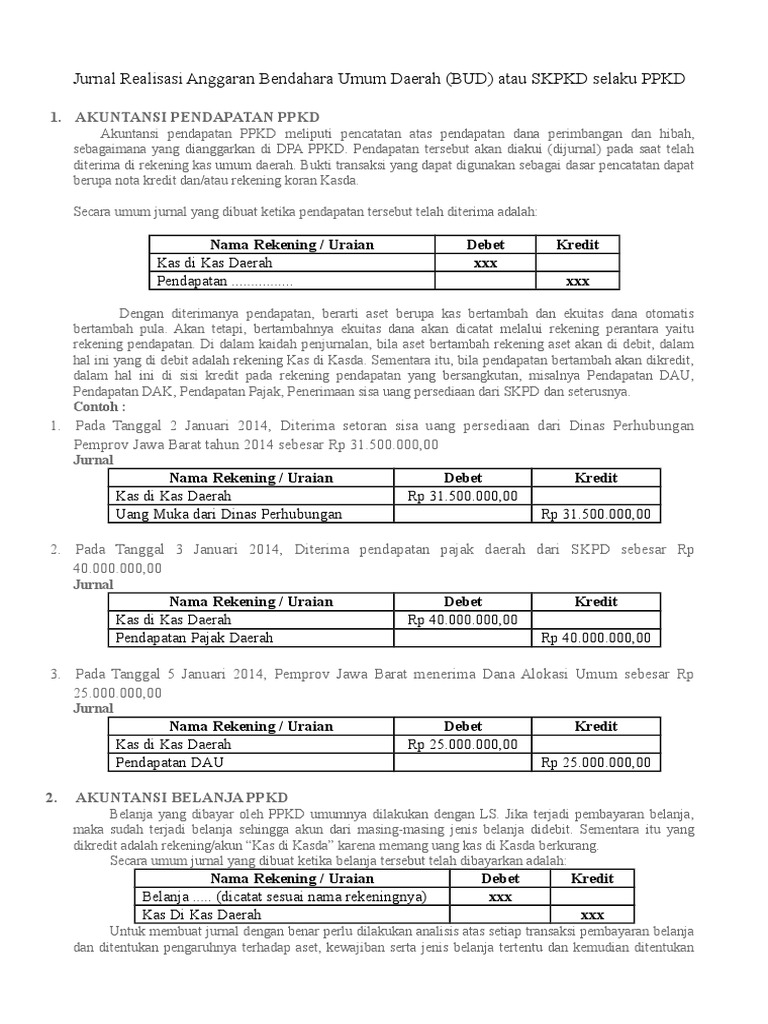 Jurnal Realisasi Anggaran Bendahara Umum Daerah (BUD) atau SKPKD selaku PPKD

1. AKUNTANSI PENDAPATAN PPKD

Akuntansi pendapatan PPKD meliputi pencatatan atas pendapatan dana perimbangan dan hibah, sebagaimana yang dianggarkan di DPA PPKD. Pendapatan tersebut akan diakui (dijurnal) pada saat telah diterima di rekening kas umum daerah. Bukti transaksi yang dapat digunakan sebagai dasar pencatatan dapat berupa nota kredit dan/atau rekening koran Kasda.

Secara umum jurnal yang dibuat ketika pendapatan tersebut telah diterima adalah:

| Nama Rekening / Uraian | Debet | Kredit |
|---|---|---|
| Kas di Kas Daerah | xxx | |
| Pendapatan ................ | | xxx |

Dengan diterimanya pendapatan, berarti aset berupa kas bertambah dan ekuitas dana otomatis bertambah pula. Akan tetapi, bertambahnya ekuitas dana akan dicatat melalui rekening perantara yaitu rekening pendapatan. Di dalam kaidah penjurnalan, bila aset bertambah rekening aset akan di debit, dalam hal ini yang di debit adalah rekening Kas di Kasda. Sementara itu, bila pendapatan bertambah akan dikredit, dalam hal ini di sisi kredit pada rekening pendapatan yang bersangkutan, misalnya Pendapatan DAU, Pendapatan DAK, Pendapatan Pajak, Penerimaan sisa uang persediaan dari SKPD dan seterusnya.
Contoh :

1. Pada Tanggal 2 Januari 2014, Diterima setoran sisa uang persediaan dari Dinas Perhubungan Pemprov Jawa Barat tahun 2014 sebesar Rp 31.500.000,00
Jurnal

| Nama Rekening / Uraian | Debet | Kredit |
|---|---|---|
| Kas di Kas Daerah | Rp 31.500.000,00 | |
| Uang Muka dari Dinas Perhubungan | | Rp 31.500.000,00 |

2. Pada Tanggal 3 Januari 2014, Diterima pendapatan pajak daerah dari SKPD sebesar Rp 40.000.000,00
Jurnal

| Nama Rekening / Uraian | Debet | Kredit |
|---|---|---|
| Kas di Kas Daerah | Rp 40.000.000,00 | |
| Pendapatan Pajak Daerah | | Rp 40.000.000,00 |

3. Pada Tanggal 5 Januari 2014, Pemprov Jawa Barat menerima Dana Alokasi Umum sebesar Rp 25.000.000,00
Jurnal

| Nama Rekening / Uraian | Debet | Kredit |
|---|---|---|
| Kas di Kas Daerah | Rp 25.000.000,00 | |
| Pendapatan DAU | | Rp 25.000.000,00 |

2. AKUNTANSI BELANJA PPKD

Belanja yang dibayar oleh PPKD umumnya dilakukan dengan LS. Jika terjadi pembayaran belanja, maka sudah terjadi belanja sehingga akun dari masing-masing jenis belanja didebit. Sementara itu yang dikredit adalah rekening/akun "Kas di Kasda" karena memang uang kas di Kasda berkurang.

Secara umum jurnal yang dibuat ketika belanja tersebut telah dibayarkan adalah:

| Nama Rekening / Uraian | Debet | Kredit |
|---|---|---|
| Belanja ..... (dicatat sesuai nama rekeningnya) | xxx | |
| Kas Di Kas Daerah | | xxx |

Untuk membuat jurnal dengan benar perlu dilakukan analisis atas setiap transaksi pembayaran belanja dan ditentukan pengaruhnya terhadap aset, kewajiban serta jenis belanja tertentu dan kemudian ditentukan